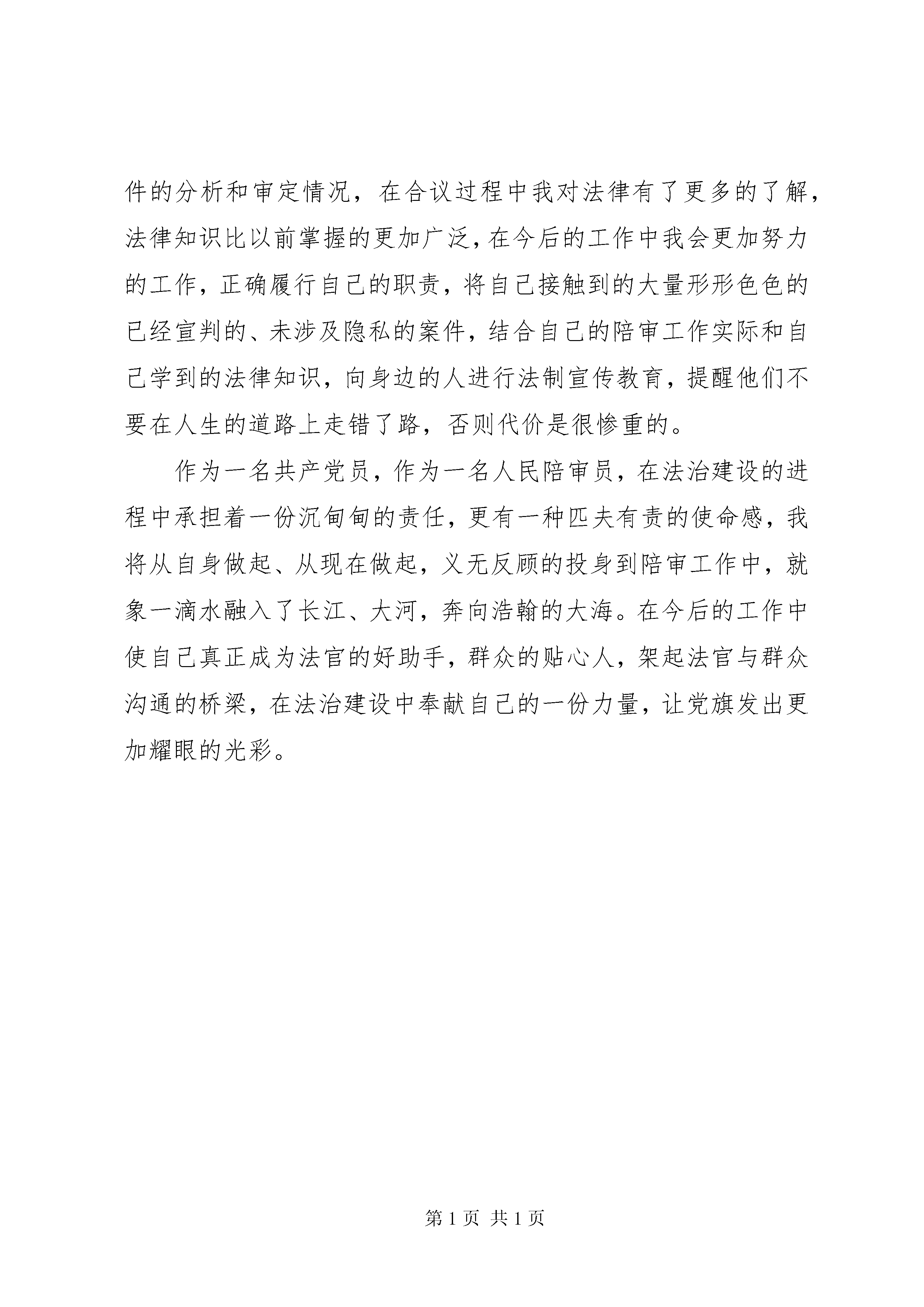 件的分析和审定情况，在合议过程中我对法律有了更多的了解，法律知识比以前掌握的更加广泛，在今后的工作中我会更加努力的工作，正确履行自己的职责，将自己接触到的大量形形色色的已经宣判的、未涉及隐私的案件，结合自己的陪审工作实际和自己学到的法律知识，向身边的人进行法制宣传教育，提醒他们不要在人生的道路上走错了路，否则代价是很惨重的。

作为一名共产党员，作为一名人民陪审员，在法治建设的进程中承担着一份沉甸甸的责任，更有一种匹夫有责的使命感，我将从自身做起、从现在做起，义无反顾的投身到陪审工作中，就象一滴水融入了长江、大河，奔向浩翰的大海。在今后的工作中使自己真正成为法官的好助手，群众的贴心人，架起法官与群众沟通的桥梁，在法治建设中奉献自己的一份力量，让党旗发出更加耀眼的光彩。

第 1 页 共 1 页